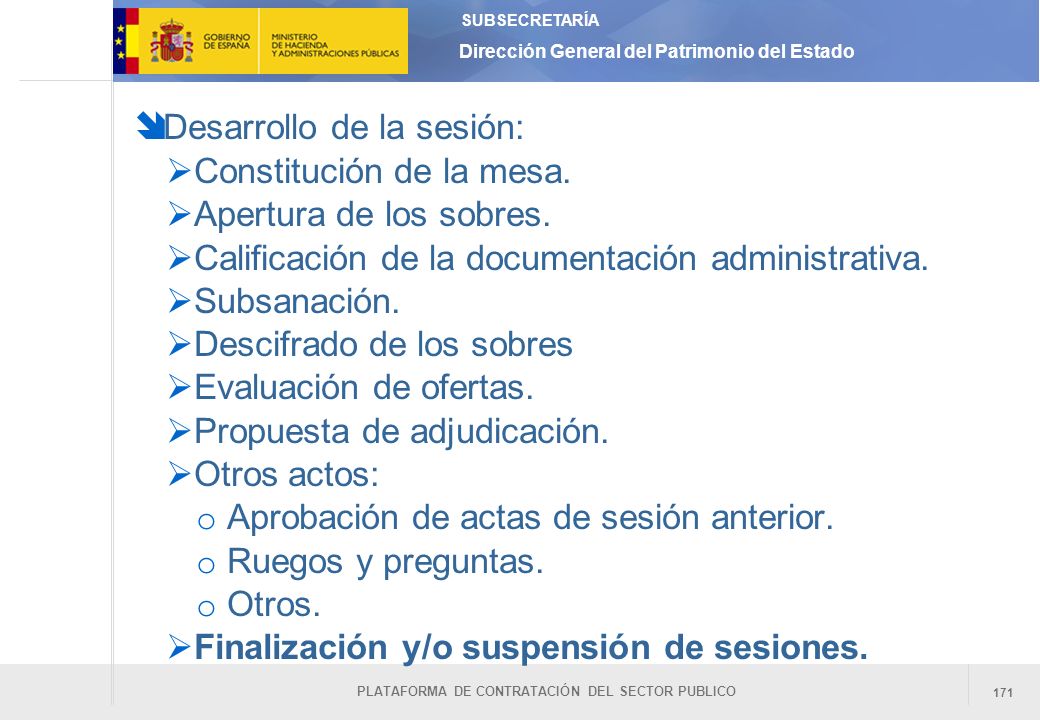 GOBIERNO DE ESPAÑA
MINISTERIO DE HACIENDA Y ADMINISTRACIONES PÚBLICAS

SUBSECRETARÍA
Dirección General del Patrimonio del Estado

Desarrollo de la sesión:
Constitución de la mesa.
Apertura de los sobres.
Calificación de la documentación administrativa.
Subsanación.
Descifrado de los sobres
Evaluación de ofertas.
Propuesta de adjudicación.
Otros actos:
o Aprobación de actas de sesión anterior.
o Ruegos y preguntas.
o Otros.
Finalización y/o suspensión de sesiones.

PLATAFORMA DE CONTRATACIÓN DEL SECTOR PUBLICO
171